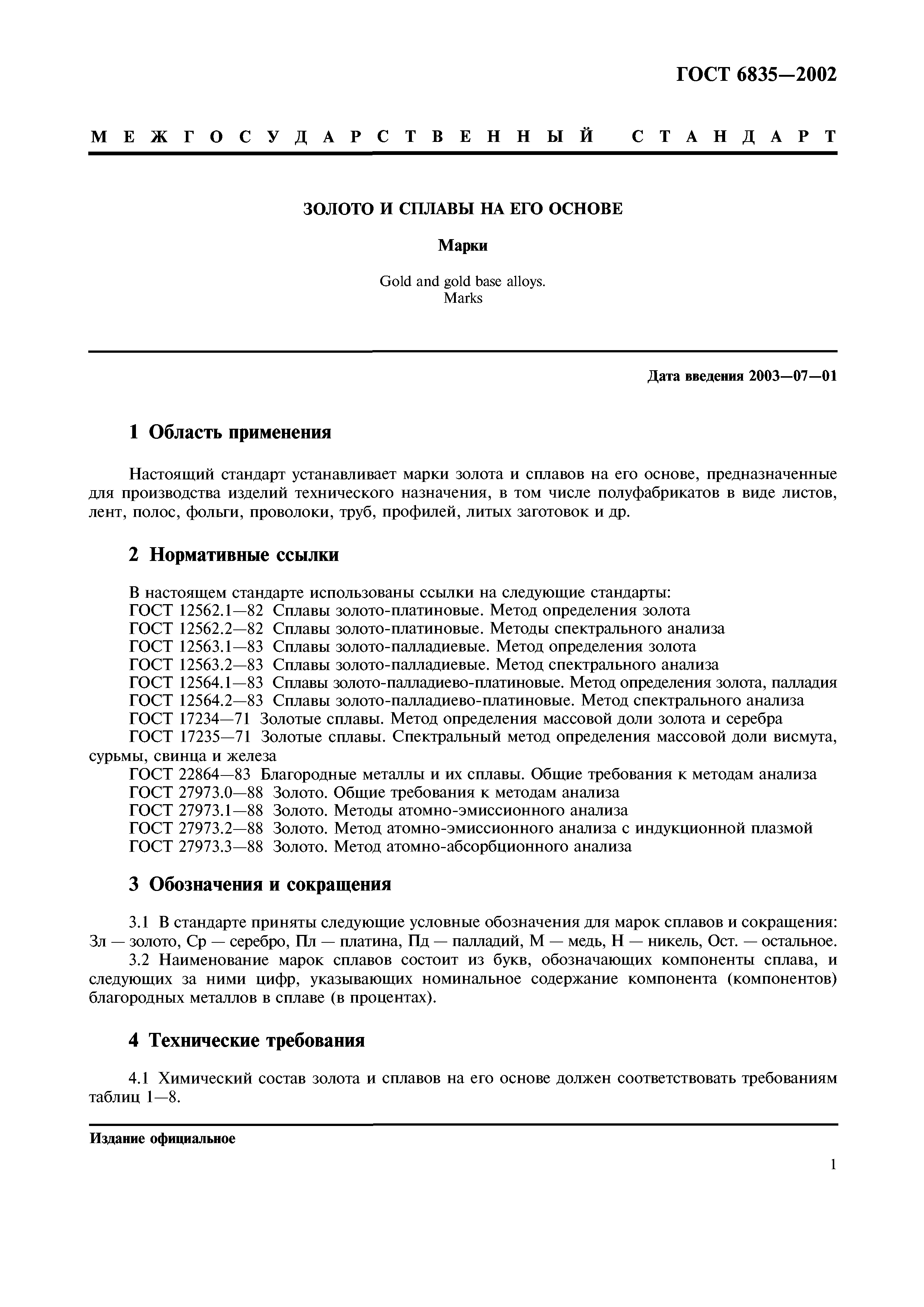 ГОСТ 6835—2002

МЕЖГОСУДАРСТВЕННЫЙ СТАНДАРТ

ЗОЛОТО И СПЛАВЫ НА ЕГО ОСНОВЕ

Марки

Gold and gold base alloys.
Marks

Дата введения 2003—07—01

1 Область применения

Настоящий стандарт устанавливает марки золота и сплавов на его основе, предназначенные для производства изделий технического назначения, в том числе полуфабрикатов в виде листов, лент, полос, фольги, проволоки, труб, профилей, литых заготовок и др.

2 Нормативные ссылки

В настоящем стандарте использованы ссылки на следующие стандарты:
ГОСТ 12562.1—82 Сплавы золото-платиновые. Метод определения золота
ГОСТ 12562.2—82 Сплавы золото-платиновые. Методы спектрального анализа
ГОСТ 12563.1—83 Сплавы золото-палладиевые. Метод определения золота
ГОСТ 12563.2—83 Сплавы золото-палладиевые. Метод спектрального анализа
ГОСТ 12564.1—83 Сплавы золото-палладиево-платиновые. Метод определения золота, палладия
ГОСТ 12564.2—83 Сплавы золото-палладиево-платиновые. Метод спектрального анализа
ГОСТ 17234—71 Золотые сплавы. Метод определения массовой доли золота и серебра
ГОСТ 17235—71 Золотые сплавы. Спектральный метод определения массовой доли висмута, сурьмы, свинца и железа
ГОСТ 22864—83 Благородные металлы и их сплавы. Общие требования к методам анализа
ГОСТ 27973.0—88 Золото. Общие требования к методам анализа
ГОСТ 27973.1—88 Золото. Методы атомно-эмиссионного анализа
ГОСТ 27973.2—88 Золото. Метод атомно-эмиссионного анализа с индукционной плазмой
ГОСТ 27973.3—88 Золото. Метод атомно-абсорбционного анализа

3 Обозначения и сокращения

3.1 В стандарте приняты следующие условные обозначения для марок сплавов и сокращения: Зл — золото, Ср — серебро, Пл — платина, Пд — палладий, М — медь, Н — никель, Ост. — остальное.
3.2 Наименование марок сплавов состоит из букв, обозначающих компоненты сплава, и следующих за ними цифр, указывающих номинальное содержание компонента (компонентов) благородных металлов в сплаве (в процентах).

4 Технические требования

4.1 Химический состав золота и сплавов на его основе должен соответствовать требованиям таблиц 1—8.

Издание официальное

1